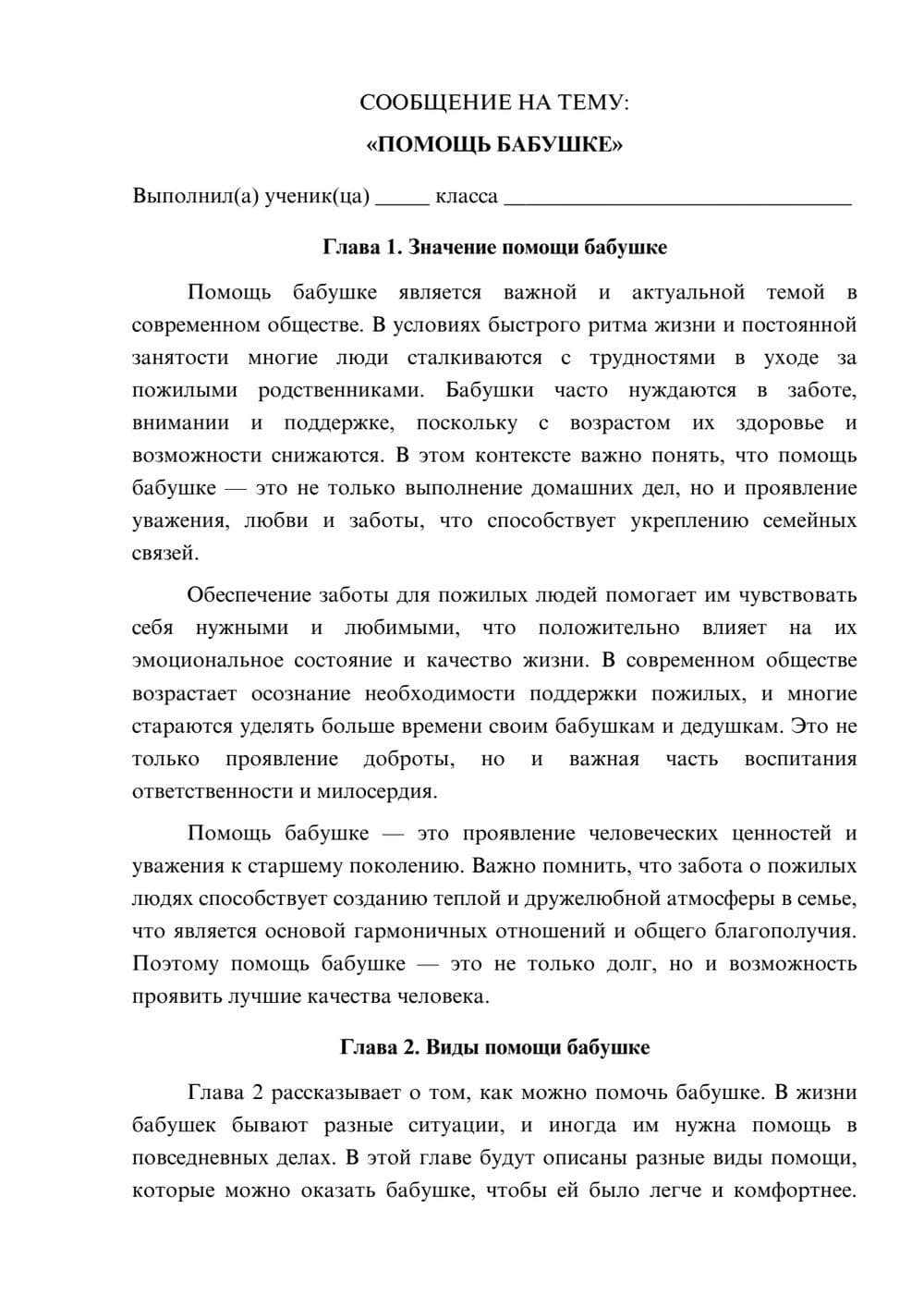 СООБЩЕНИЕ НА ТЕМУ:

«ПОМОЩЬ БАБУШКЕ»

Выполнил(а) ученик(ца) ____ класса ____

Глава 1. Значение помощи бабушке

Помощь бабушке является важной и актуальной темой в современном обществе. В условиях быстрого ритма жизни и постоянной занятости многие люди сталкиваются с трудностями в уходе за пожилыми родственниками. Бабушки часто нуждаются в заботе, внимании и поддержке, поскольку с возрастом их здоровье и возможности снижаются. В этом контексте важно понять, что помощь бабушке — это не только выполнение домашних дел, но и проявление уважения, любви и заботы, что способствует укреплению семейных связей.

Обеспечение заботы для пожилых людей помогает им чувствовать себя нужными и любимыми, что положительно влияет на их эмоциональное состояние и качество жизни. В современном обществе возрастает осознание необходимости поддержки пожилых, и многие стараются уделять больше времени своим бабушкам и дедушкам. Это не только проявление доброты, но и важная часть воспитания ответственности и милосердия.

Помощь бабушке — это проявление человеческих ценностей и уважения к старшему поколению. Важно помнить, что забота о пожилых людях способствует созданию теплой и дружелюбной атмосферы в семье, что является основой гармоничных отношений и общего благополучия. Поэтому помощь бабушке — это не только долг, но и возможность проявить лучшие качества человека.

Глава 2. Виды помощи бабушке

Глава 2 рассказывает о том, как можно помочь бабушке. В жизни бабушек бывают разные ситуации, и иногда им нужна помощь в повседневных делах. В этой главе будут описаны разные виды помощи, которые можно оказать бабушке, чтобы ей было легче и комфортнее.